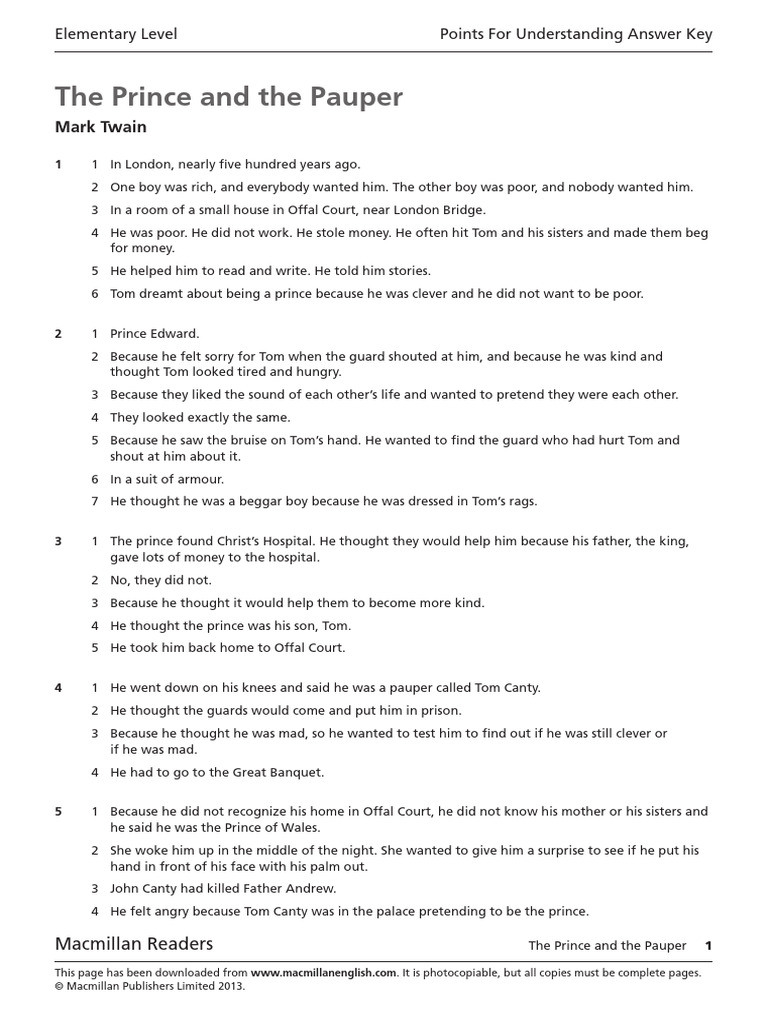 Elementary Level

Points For Understanding Answer Key

The Prince and the Pauper

Mark Twain

1 1 In London, nearly five hundred years ago.

2 One boy was rich, and everybody wanted him. The other boy was poor, and nobody wanted him.

3 In a room of a small house in Offal Court, near London Bridge.

4 He was poor. He did not work. He stole money. He often hit Tom and his sisters and made them beg for money.

5 He helped him to read and write. He told him stories.

6 Tom dreamt about being a prince because he was clever and he did not want to be poor.

2 1 Prince Edward.

2 Because he felt sorry for Tom when the guard shouted at him, and because he was kind and thought Tom looked tired and hungry.

3 Because they liked the sound of each other's life and wanted to pretend they were each other.

4 They looked exactly the same.

5 Because he saw the bruise on Tom's hand. He wanted to find the guard who had hurt Tom and shout at him about it.

6 In a suit of armour.

7 He thought he was a beggar boy because he was dressed in Tom's rags.

3 1 The prince found Christ's Hospital. He thought they would help him because his father, the king, gave lots of money to the hospital.

2 No, they did not.

3 Because he thought it would help them to become more kind.

4 He thought the prince was his son, Tom.

5 He took him back home to Offal Court.

4 1 He went down on his knees and said he was a pauper called Tom Canty.

2 He thought the guards would come and put him in prison.

3 Because he thought he was mad, so he wanted to test him to find out if he was still clever or if he was mad.

4 He had to go to the Great Banquet.

5 1 Because he did not recognize his home in Offal Court, he did not know his mother or his sisters and he said he was the Prince of Wales.

2 She woke him up in the middle of the night. She wanted to give him a surprise to see if he put his hand in front of his face with his palm out.

3 John Canty had killed Father Andrew.

4 He felt angry because Tom Canty was in the palace pretending to be the prince.

Macmillan Readers

The Prince and the Pauper 1

This page has been downloaded from www.macmillanenglish.com. It is photocopiable, but all copies must be complete pages.
© Macmillan Publishers Limited 2013.